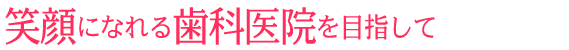 笑顔になれる歯科医院を目指して